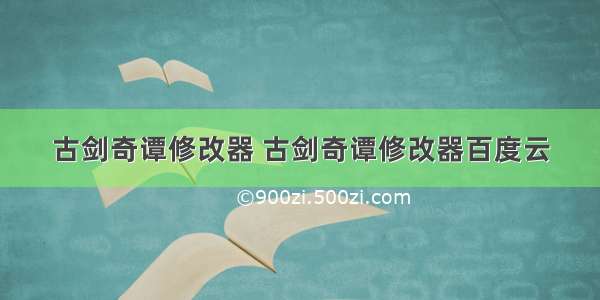 古剑奇谭修改器 古剑奇谭修改器百度云

©900zi.500zi.com